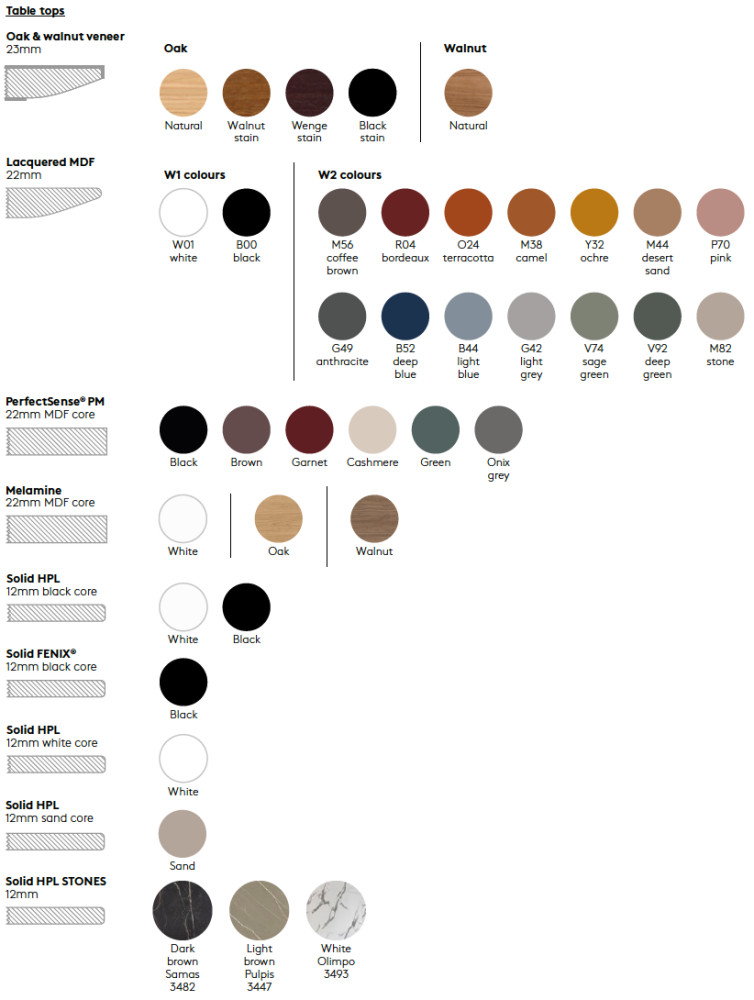 Table tops

Oak & walnut veneer
23mm

Oak

Natural

Walnut
stain

Wenge
stain

Black
stain

Walnut

Natural

Lacquered MDF
22mm

W1 colours

W01
white

B00
black

W2 colours

M56
coffee
brown

R04
bordeaux

O24
terracotta

M38
camel

Y32
ochre

M44
desert
sand

P70
pink

G49
anthracite

B52
deep
blue

B44
light
blue

G42
light
grey

V74
sage
green

V92
deep
green

M82
stone

PerfectSense® PM
22mm MDF core

Black

Brown

Garnet

Cashmere

Green

Onix
grey

Melamine
22mm MDF core

White

Oak

Walnut

Solid HPL
12mm black core

White

Black

Solid FENIX®
12mm black core

Black

Solid HPL
12mm white core

White

Solid HPL
12mm sand core

Sand

Solid HPL STONES
12mm

Dark
brown
Samas
3482

Light
brown
Pulpis
3447

White
Olimpo
3493